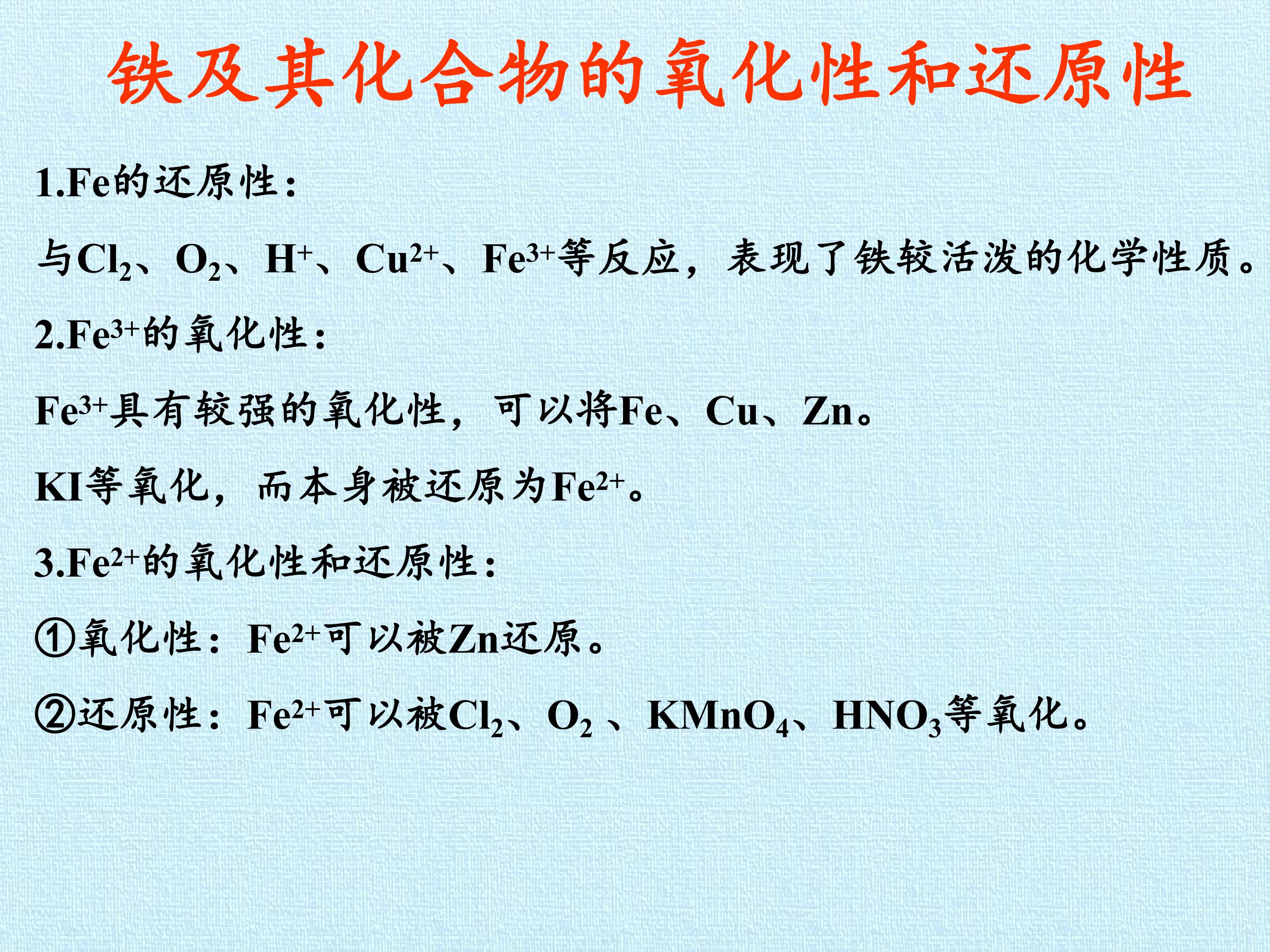 铁及其化合物的氧化性和还原性

1.Fe的还原性：

与$Cl_2$、$O_2$、$H^+$、$Cu^{2+}$、$Fe^{3+}$等反应，表现了铁较活泼的化学性质。

2.$Fe^{3+}$的氧化性：

$Fe^{3+}$具有较强的氧化性，可以将Fe、Cu、Zn。

KI等氧化，而本身被还原为$Fe^{2+}$。

3.$Fe^{2+}$的氧化性和还原性：

①氧化性：$Fe^{2+}$可以被Zn还原。

②还原性：$Fe^{2+}$可以被$Cl_2$、$O_2$、$KMnO_4$、$HNO_3$等氧化。